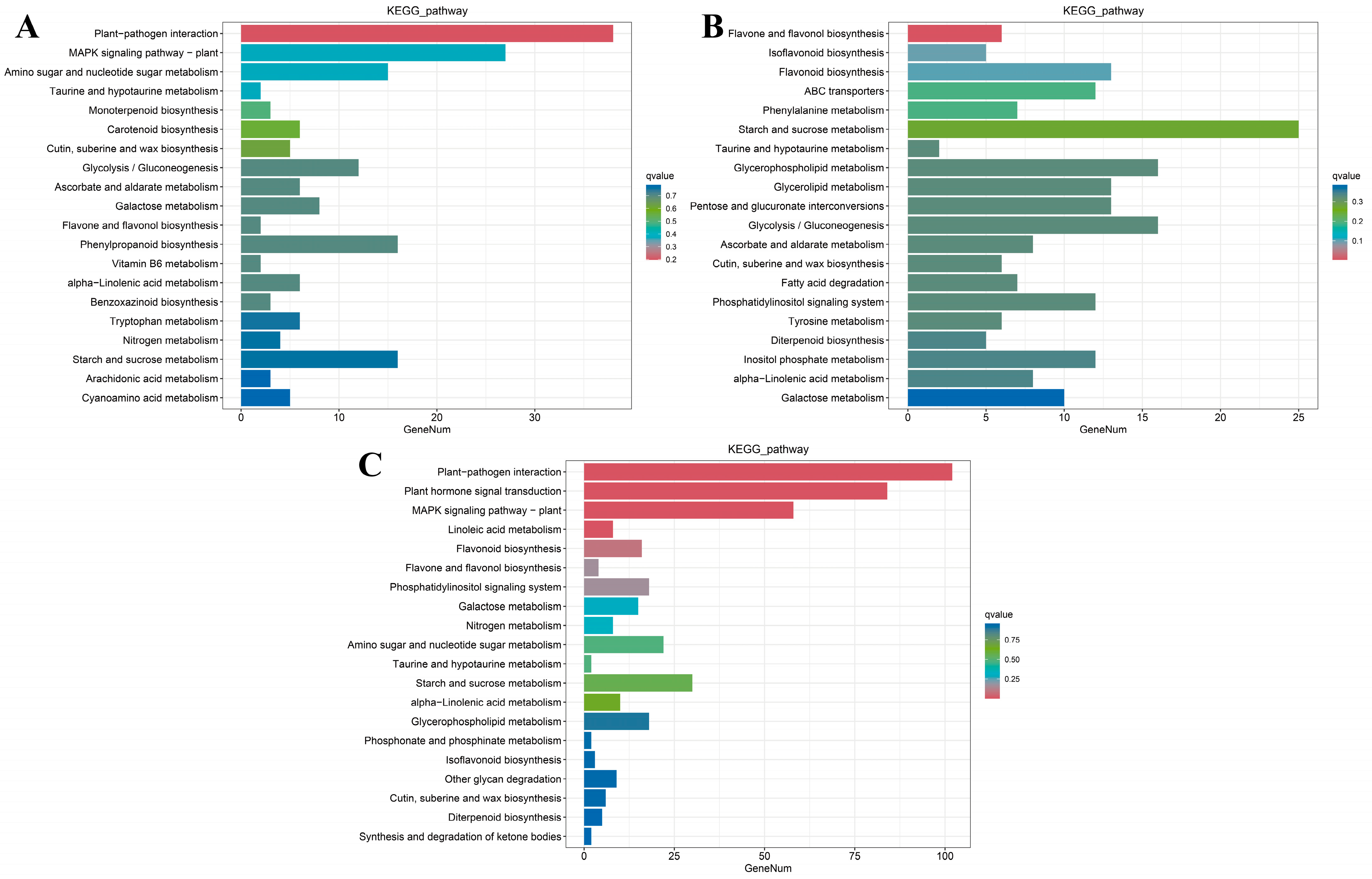 A

KEGG_pathway

Plant−pathogen interaction
MAPK signaling pathway − plant
Amino sugar and nucleotide sugar metabolism
Taurine and hypotaurine metabolism
Monoterpenoid biosynthesis
Carotenoid biosynthesis
Cutin, suberine and wax biosynthesis
Glycolysis / Gluconeogenesis
Ascorbate and aldarate metabolism
Galactose metabolism
Flavone and flavonol biosynthesis
Phenylpropanoid biosynthesis
Vitamin B6 metabolism
alpha−Linolenic acid metabolism
Benzoxazinoid biosynthesis
Tryptophan metabolism
Nitrogen metabolism
Starch and sucrose metabolism
Arachidonic acid metabolism
Cyanoamino acid metabolism

0 10 20 30
GeneNum

qvalue
0.7
0.6
0.5
0.4
0.3
0.2

B

KEGG_pathway

Flavone and flavonol biosynthesis
Isoflavonoid biosynthesis
Flavonoid biosynthesis
ABC transporters
Phenylalanine metabolism
Starch and sucrose metabolism
Taurine and hypotaurine metabolism
Glycerophospholipid metabolism
Glycerolipid metabolism
Pentose and glucuronate interconversions
Glycolysis / Gluconeogenesis
Ascorbate and aldarate metabolism
Cutin, suberine and wax biosynthesis
Fatty acid degradation
Phosphatidylinositol signaling system
Tyrosine metabolism
Diterpenoid biosynthesis
Inositol phosphate metabolism
alpha−Linolenic acid metabolism
Galactose metabolism

0 5 10 15 20 25
GeneNum

qvalue
0.3
0.2
0.1

C

KEGG_pathway

Plant−pathogen interaction
Plant hormone signal transduction
MAPK signaling pathway − plant
Linoleic acid metabolism
Flavonoid biosynthesis
Flavone and flavonol biosynthesis
Phosphatidylinositol signaling system
Galactose metabolism
Nitrogen metabolism
Amino sugar and nucleotide sugar metabolism
Taurine and hypotaurine metabolism
Starch and sucrose metabolism
alpha−Linolenic acid metabolism
Glycerophospholipid metabolism
Phosphonate and phosphinate metabolism
Isoflavonoid biosynthesis
Other glycan degradation
Cutin, suberine and wax biosynthesis
Diterpenoid biosynthesis
Synthesis and degradation of ketone bodies

0 25 50 75 100
GeneNum

qvalue
0.75
0.50
0.25